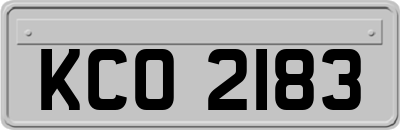 KCO 2183